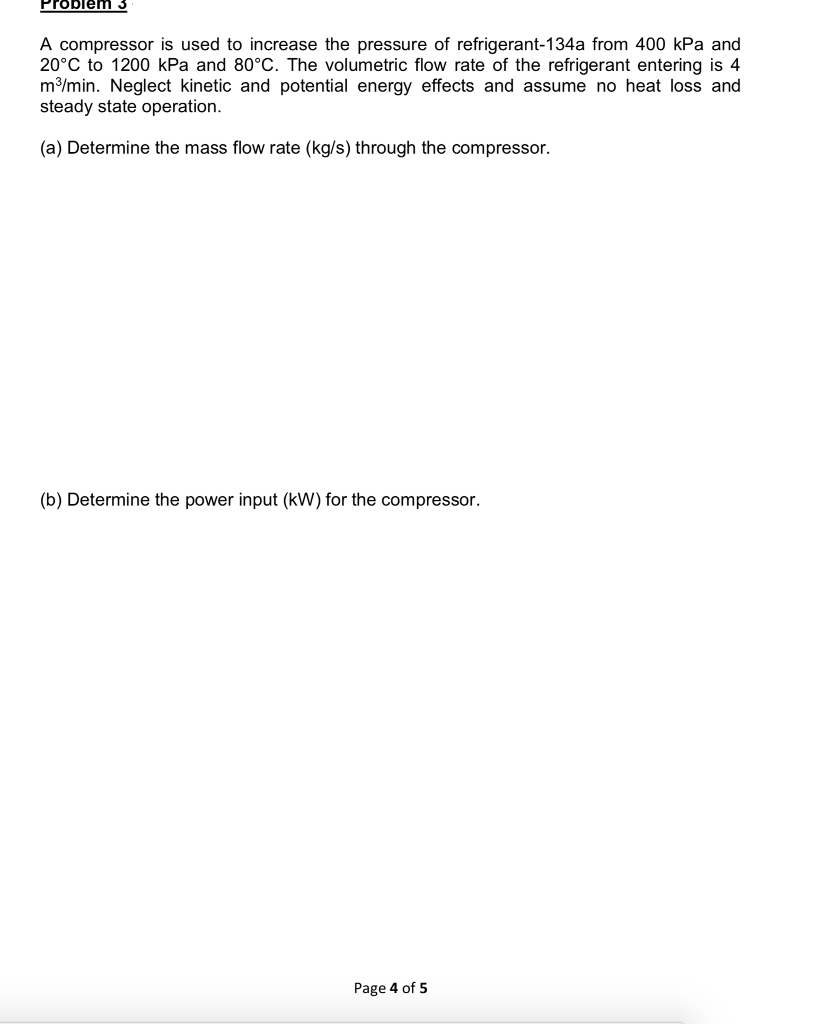 Problem 3

A compressor is used to increase the pressure of refrigerant-134a from 400 kPa and 20°C to 1200 kPa and 80°C. The volumetric flow rate of the refrigerant entering is 4 $m^3$/min. Neglect kinetic and potential energy effects and assume no heat loss and steady state operation.

(a) Determine the mass flow rate (kg/s) through the compressor.

(b) Determine the power input (kW) for the compressor.

Page 4 of 5